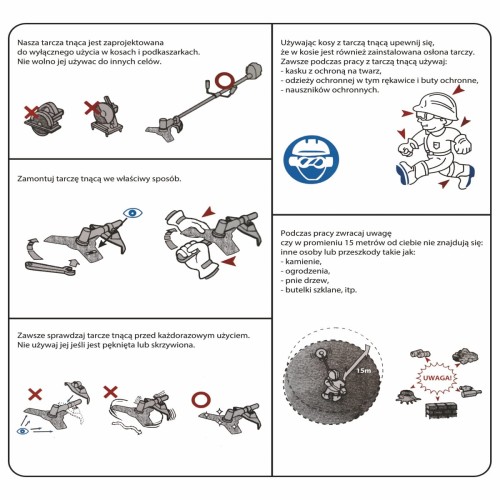 Nasza tarcza tnąca jest zaprojektowana do wyłącznego użycia w kosach i podkaszarkach. Nie wolno jej używac do innych celów.

Zamontuj tarczę tnącą we właściwy sposób.

Zawsze sprawdzaj tarcze tnącą przed każdorazowym użyciem. Nie używaj jej jeśli jest pęknięta lub skrzywiona.

Używając kosy z tarczą tnącą upewnij się, że w kosie jest również zainstalowana osłona tarczy. Zawsze podczas pracy z tarczą tnącą używaj:
- kasku z ochroną na twarz,
- odzieży ochronnej w tym rękawice i buty ochronne,
- nauszników ochronnych.

Podczas pracy zwracaj uwagę czy w promieniu 15 metrów od ciebie nie znajdują się: inne osoby lub przeszkody takie jak:
- kamienie,
- ogrodzenia,
- pnie drzew,
- butelki szklane, itp.

15m

UWAGA!